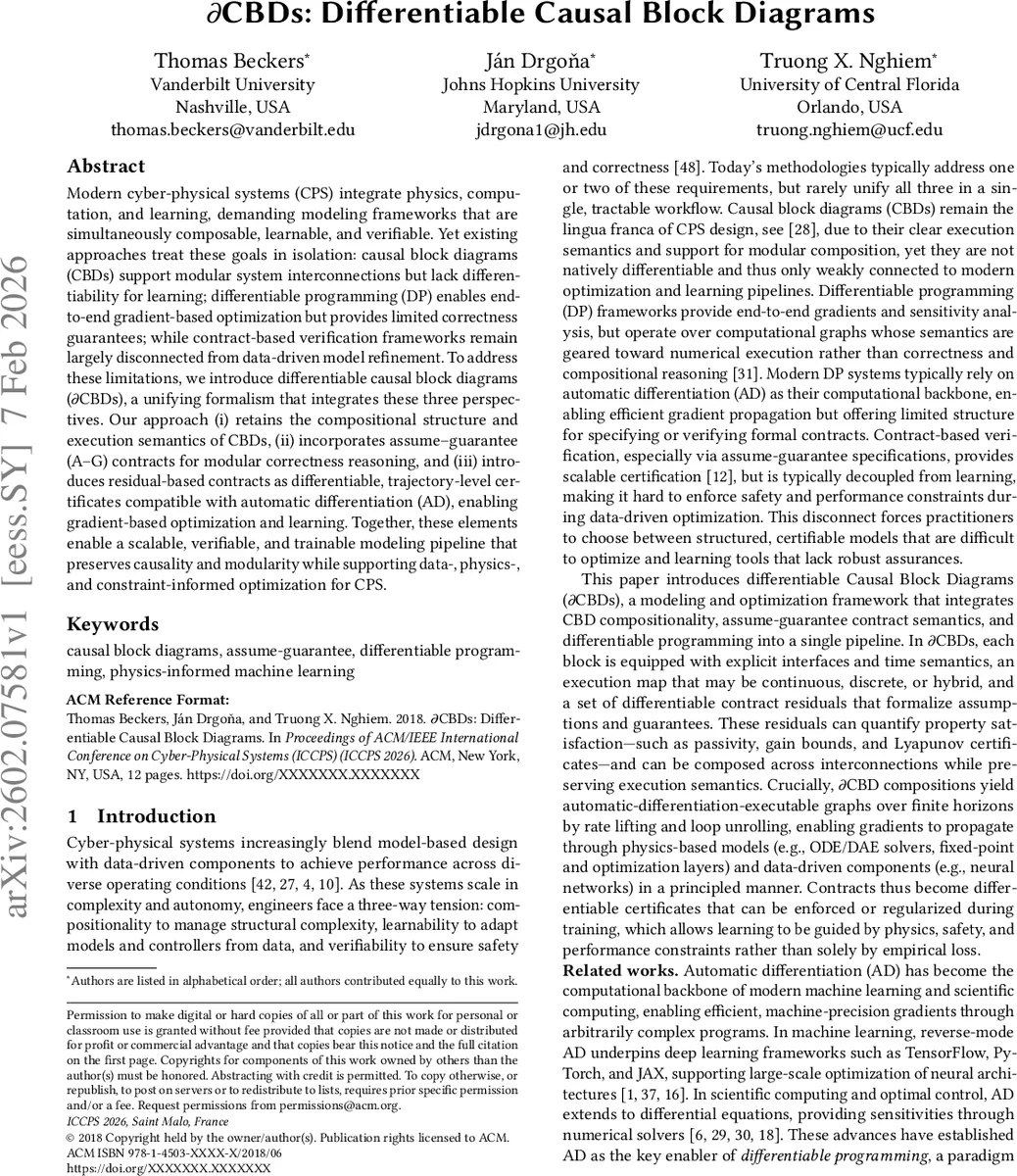 $\partial$CBDs: Differentiable Causal Block Diagrams

Thomas Beckers*
Vanderbilt University
Nashville, USA
thomas.beckers@vanderbilt.edu

Ján Drgoňa*
Johns Hopkins University
Maryland, USA
jdrgona1@jh.edu

Truong X. Nghiem*
University of Central Florida
Orlando, USA
truong.nghiem@ucf.edu

arXiv:2602.07581v1 [eess.SY] 7 Feb 2026

Abstract

Modern cyber-physical systems (CPS) integrate physics, computation, and learning, demanding modeling frameworks that are simultaneously composable, learnable, and verifiable. Yet existing approaches treat these goals in isolation: causal block diagrams (CBDs) support modular system interconnections but lack differentiability for learning; differentiable programming (DP) enables end-to-end gradient-based optimization but provides limited correctness guarantees; while contract-based verification frameworks remain largely disconnected from data-driven model refinement. To address these limitations, we introduce differentiable causal block diagrams ($\partial$CBDs), a unifying formalism that integrates these three perspectives. Our approach (i) retains the compositional structure and execution semantics of CBDs, (ii) incorporates assume–guarantee (A–G) contracts for modular correctness reasoning, and (iii) introduces residual-based contracts as differentiable, trajectory-level certificates compatible with automatic differentiation (AD), enabling gradient-based optimization and learning. Together, these elements enable a scalable, verifiable, and trainable modeling pipeline that preserves causality and modularity while supporting data-, physics-, and constraint-informed optimization for CPS.

Keywords

causal block diagrams, assume-guarantee, differentiable programming, physics-informed machine learning

ACM Reference Format:
Thomas Beckers, Ján Drgoňa, and Truong X. Nghiem. 2018. $\partial$CBDs: Differentiable Causal Block Diagrams. In Proceedings of ACM/IEEE International Conference on Cyber-Physical Systems (ICCPS) (ICCPS 2026). ACM, New York, NY, USA, 12 pages. https://doi.org/XXXXXXX.XXXXXXX

1 Introduction

Cyber-physical systems increasingly blend model-based design with data-driven components to achieve performance across diverse operating conditions [42, 27, 4, 10]. As these systems scale in complexity and autonomy, engineers face a three-way tension: compositionality to manage structural complexity, learnability to adapt models and controllers from data, and verifiability to ensure safety

*Authors are listed in alphabetical order; all authors contributed equally to this work.

Permission to make digital or hard copies of all or part of this work for personal or classroom use is granted without fee provided that copies are not made or distributed for profit or commercial advantage and that copies bear this notice and the full citation on the first page. Copyrights for components of this work owned by others than the author(s) must be honored. Abstracting with credit is permitted. To copy otherwise, or republish, to post on servers or to redistribute to lists, requires prior specific permission and/or a fee. Request permissions from permissions@acm.org.
ICCPS 2026, Saint Malo, France
© 2018 Copyright held by the owner/author(s). Publication rights licensed to ACM.
ACM ISBN 978-1-4503-XXXX-X/2018/06
https://doi.org/XXXXXXX.XXXXXXX

and correctness [48]. Today's methodologies typically address one or two of these requirements, but rarely unify all three in a single, tractable workflow. Causal block diagrams (CBDs) remain the lingua franca of CPS design, see [28], due to their clear execution semantics and support for modular composition, yet they are not natively differentiable and thus only weakly connected to modern optimization and learning pipelines. Differentiable programming (DP) frameworks provide end-to-end gradients and sensitivity analysis, but operate over computational graphs whose semantics are geared toward numerical execution rather than correctness and compositional reasoning [31]. Modern DP systems typically rely on automatic differentiation (AD) as their computational backbone, enabling efficient gradient propagation but offering limited structure for specifying or verifying formal contracts. Contract-based verification, especially via assume-guarantee specifications, provides scalable certification [12], but is typically decoupled from learning, making it hard to enforce safety and performance constraints during data-driven optimization. This disconnect forces practitioners to choose between structured, certifiable models that are difficult to optimize and learning tools that lack robust assurances.

This paper introduces differentiable Causal Block Diagrams ($\partial$CBDs), a modeling and optimization framework that integrates CBD compositionality, assume-guarantee contract semantics, and differentiable programming into a single pipeline. In $\partial$CBDs, each block is equipped with explicit interfaces and time semantics, an execution map that may be continuous, discrete, or hybrid, and a set of differentiable contract residuals that formalize assumptions and guarantees. These residuals can quantify property satisfaction—such as passivity, gain bounds, and Lyapunov certificates—and can be composed across interconnections while preserving execution semantics. Crucially, $\partial$CBD compositions yield automatic-differentiation-executable graphs over finite horizons by rate lifting and loop unrolling, enabling gradients to propagate through physics-based models (e.g., ODE/DAE solvers, fixed-point and optimization layers) and data-driven components (e.g., neural networks) in a principled manner. Contracts thus become differentiable certificates that can be enforced or regularized during training, which allows learning to be guided by physics, safety, and performance constraints rather than solely by empirical loss.

Related works. Automatic differentiation (AD) has become the computational backbone of modern machine learning and scientific computing, enabling efficient, machine-precision gradients through arbitrarily complex programs. In machine learning, reverse-mode AD underpins deep learning frameworks such as TensorFlow, PyTorch, and JAX, supporting large-scale optimization of neural architectures [1, 37, 16]. In scientific computing and optimal control, AD extends to differential equations, providing sensitivities through numerical solvers [6, 29, 30, 18]. These advances have established AD as the key enabler of differentiable programming, a paradigm